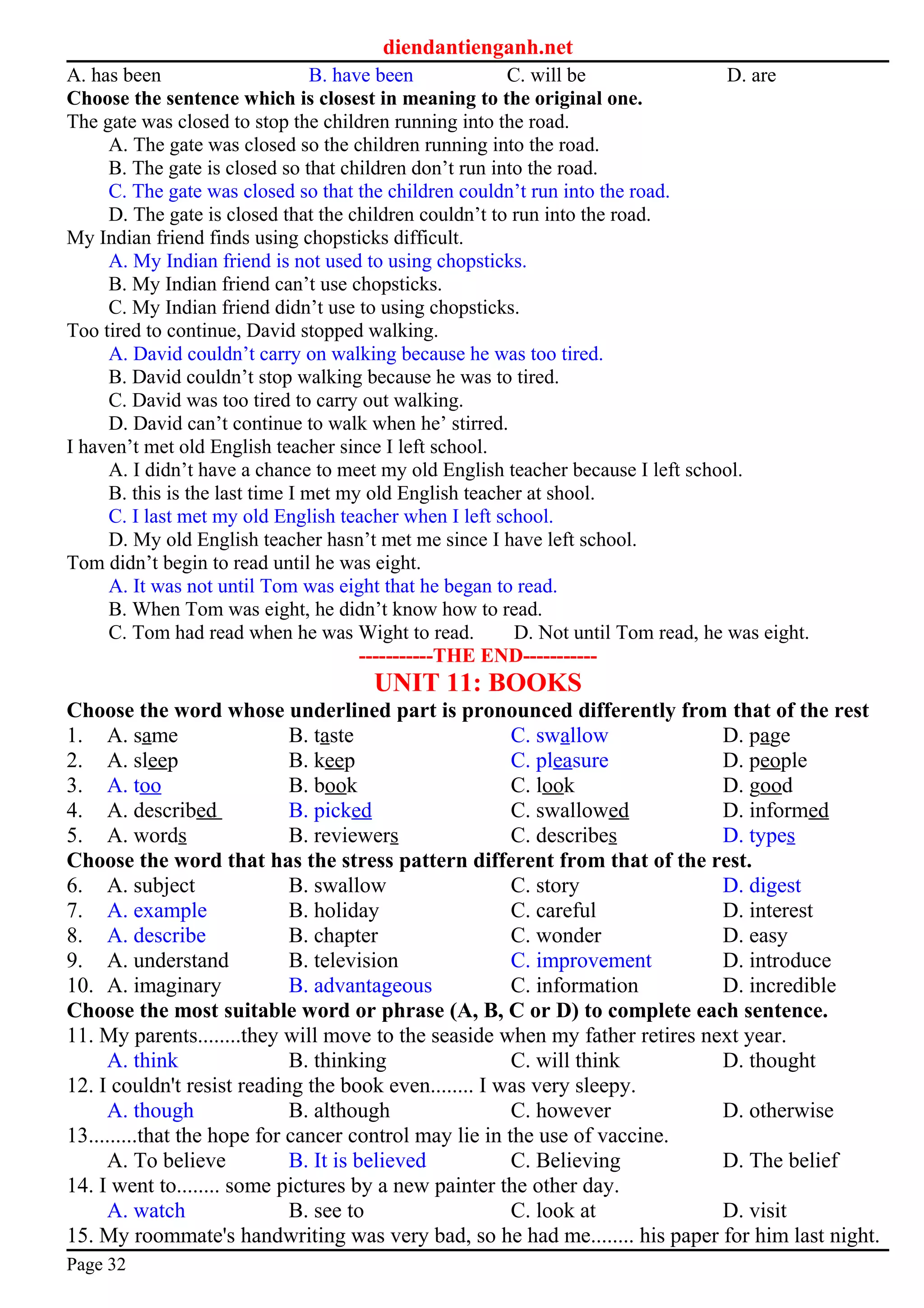 diendantienganh.net

A. has been B. have been C. will be D. are

**Choose the sentence which is closest in meaning to the original one.**

The gate was closed to stop the children running into the road.

A. The gate was closed so the children running into the road.

B. The gate is closed so that children don’t run into the road.

C. The gate was closed so that the children couldn’t run into the road.

D. The gate is closed that the children couldn’t to run into the road.

My Indian friend finds using chopsticks difficult.

A. My Indian friend is not used to using chopsticks.

B. My Indian friend can’t use chopsticks.

C. My Indian friend didn’t use to using chopsticks.

Too tired to continue, David stopped walking.

A. David couldn’t carry on walking because he was too tired.

B. David couldn’t stop walking because he was to tired.

C. David was too tired to carry out walking.

D. David can’t continue to walk when he’ stirred.

I haven’t met old English teacher since I left school.

A. I didn’t have a chance to meet my old English teacher because I left school.

B. this is the last time I met my old English teacher at shool.

C. I last met my old English teacher when I left school.

D. My old English teacher hasn’t met me since I have left school.

Tom didn’t begin to read until he was eight.

A. It was not until Tom was eight that he began to read.

B. When Tom was eight, he didn’t know how to read.

C. Tom had read when he was Wight to read. D. Not until Tom read, he was eight.

-----------THE END-----------

UNIT 11: BOOKS

**Choose the word whose underlined part is pronounced differently from that of the rest**

1. A. same B. taste C. swallow D. page
2. A. sleep B. keep C. pleasure D. people
3. A. too B. book C. look D. good
4. A. described B. picked C. swallowed D. informed
5. A. words B. reviewers C. describes D. types

**Choose the word that has the stress pattern different from that of the rest.**

6. A. subject B. swallow C. story D. digest
7. A. example B. holiday C. careful D. interest
8. A. describe B. chapter C. wonder D. easy
9. A. understand B. television C. improvement D. introduce
10. A. imaginary B. advantageous C. information D. incredible

**Choose the most suitable word or phrase (A, B, C or D) to complete each sentence.**

11. My parents........they will move to the seaside when my father retires next year.
A. think B. thinking C. will think D. thought

12. I couldn't resist reading the book even........ I was very sleepy.
A. though B. although C. however D. otherwise

13.........that the hope for cancer control may lie in the use of vaccine.
A. To believe B. It is believed C. Believing D. The belief

14. I went to........ some pictures by a new painter the other day.
A. watch B. see to C. look at D. visit

15. My roommate's handwriting was very bad, so he had me........ his paper for him last night.

Page 32